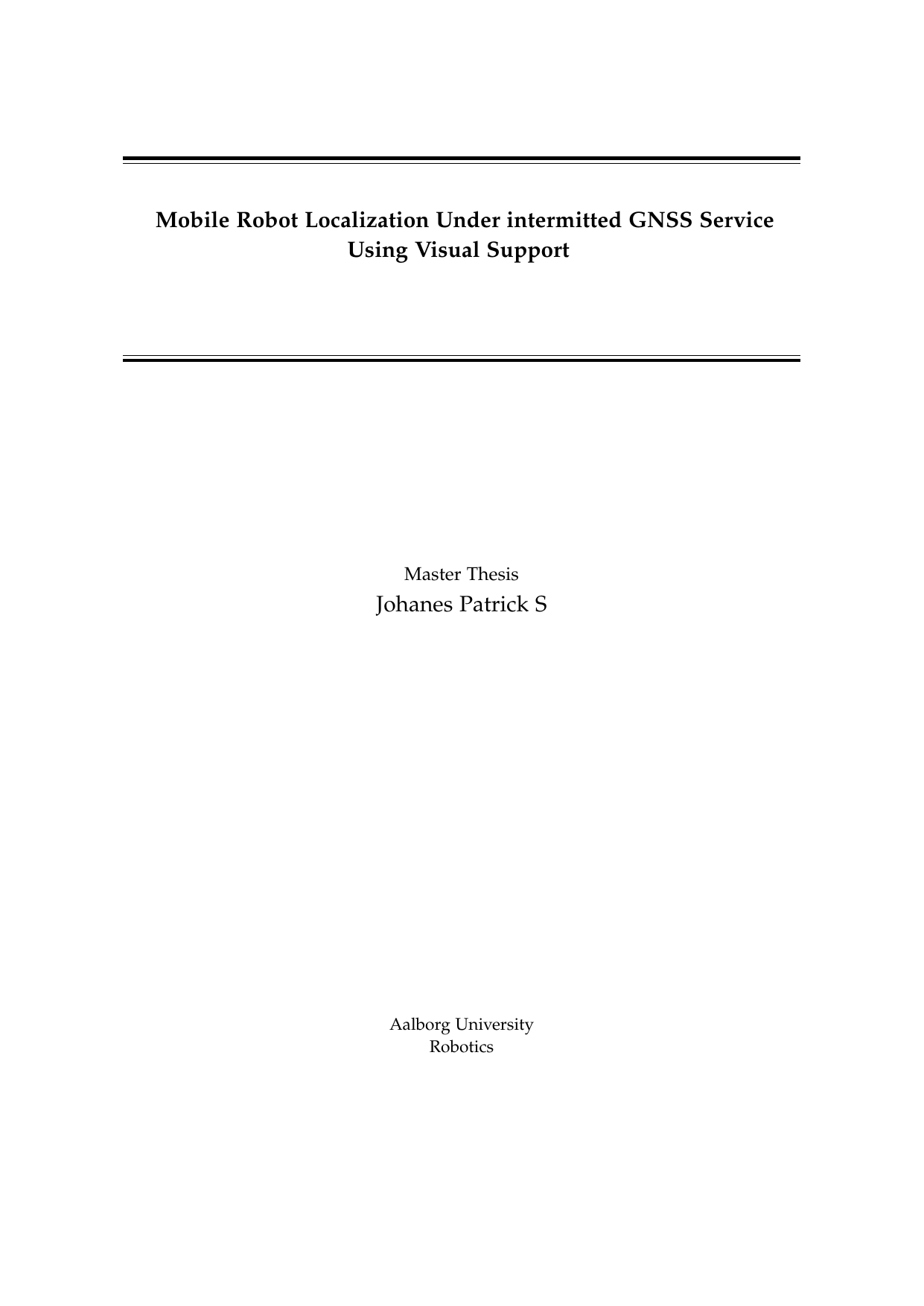 Mobile Robot Localization Under intermitted GNSS Service Using Visual Support

Master Thesis
Johanes Patrick S

Aalborg University
Robotics